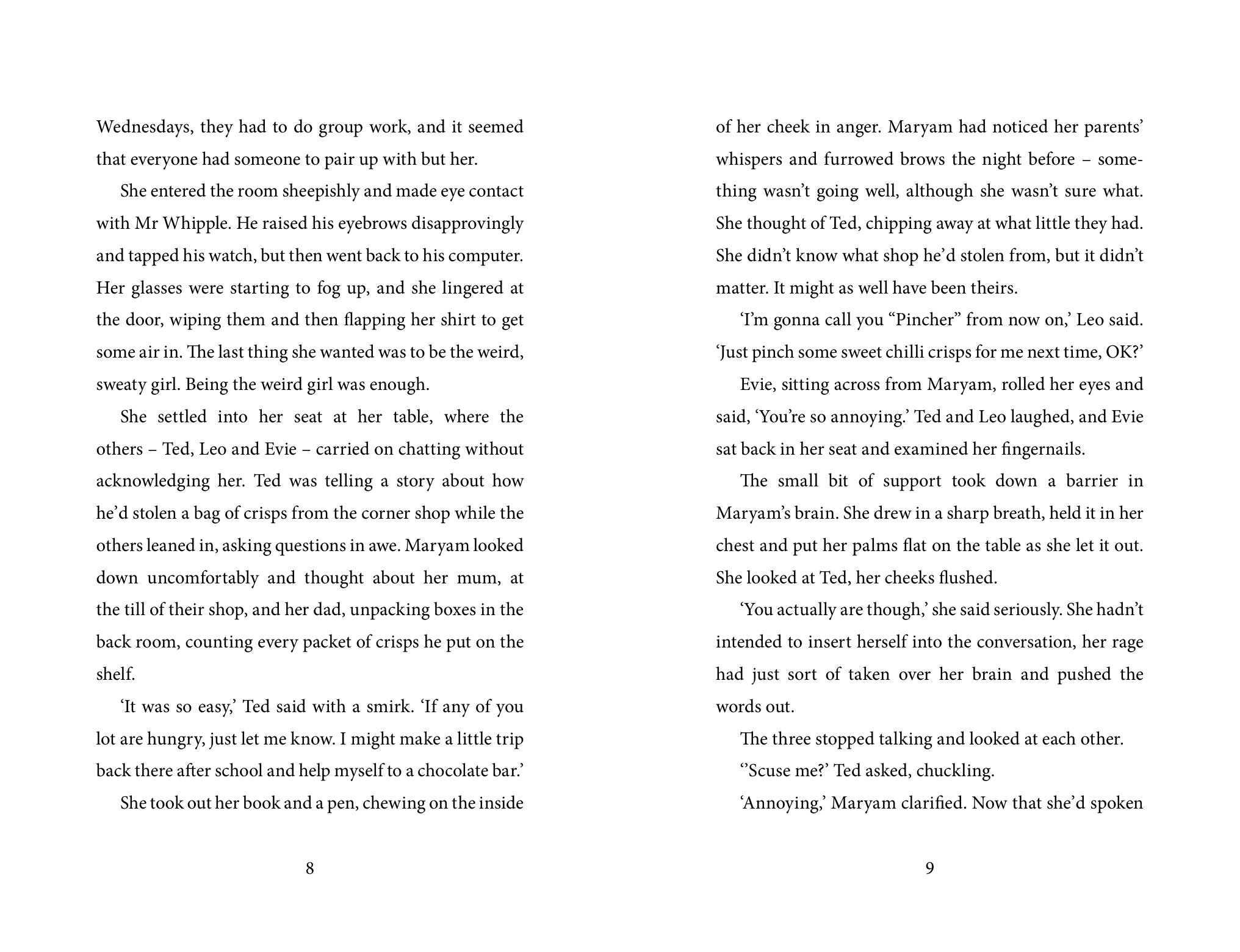 Wednesdays, they had to do group work, and it seemed that everyone had someone to pair up with but her.

She entered the room sheepishly and made eye contact with Mr Whipple. He raised his eyebrows disapprovingly and tapped his watch, but then went back to his computer. Her glasses were starting to fog up, and she lingered at the door, wiping them and then flapping her shirt to get some air in. The last thing she wanted was to be the weird, sweaty girl. Being the weird girl was enough.

She settled into her seat at her table, where the others – Ted, Leo and Evie – carried on chatting without acknowledging her. Ted was telling a story about how he'd stolen a bag of crisps from the corner shop while the others leaned in, asking questions in awe. Maryam looked down uncomfortably and thought about her mum, at the till of their shop, and her dad, unpacking boxes in the back room, counting every packet of crisps he put on the shelf.

'It was so easy,' Ted said with a smirk. 'If any of you lot are hungry, just let me know. I might make a little trip back there after school and help myself to a chocolate bar.'

She took out her book and a pen, chewing on the inside

8

of her cheek in anger. Maryam had noticed her parents' whispers and furrowed brows the night before – something wasn't going well, although she wasn't sure what. She thought of Ted, chipping away at what little they had. She didn't know what shop he'd stolen from, but it didn't matter. It might as well have been theirs.

'I'm gonna call you "Pincher" from now on,' Leo said. 'Just pinch some sweet chilli crisps for me next time, OK?'

Evie, sitting across from Maryam, rolled her eyes and said, 'You're so annoying.' Ted and Leo laughed, and Evie sat back in her seat and examined her fingernails.

The small bit of support took down a barrier in Maryam's brain. She drew in a sharp breath, held it in her chest and put her palms flat on the table as she let it out. She looked at Ted, her cheeks flushed.

'You actually are though,' she said seriously. She hadn't intended to insert herself into the conversation, her rage had just sort of taken over her brain and pushed the words out.

The three stopped talking and looked at each other.

''Scuse me?' Ted asked, chuckling.

'Annoying,' Maryam clarified. Now that she'd spoken

9